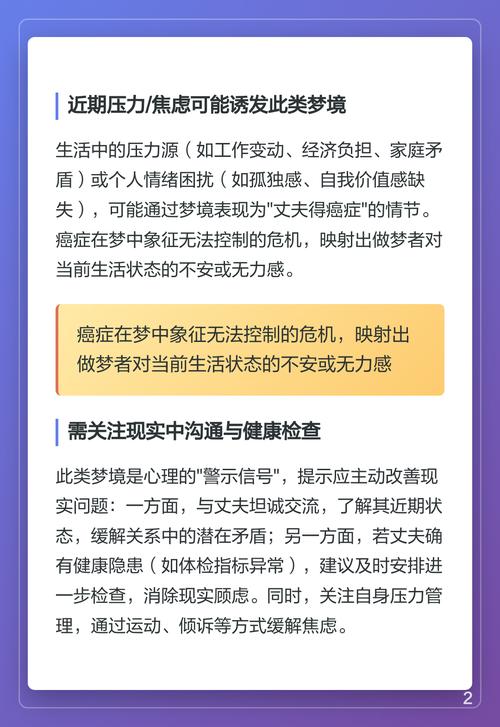 近期压力/焦虑可能诱发此类梦境

生活中的压力源（如工作变动、经济负担、家庭矛盾）或个人情绪困扰（如孤独感、自我价值感缺失），可能通过梦境表现为"丈夫得癌症"的情节。癌症在梦中象征无法控制的危机，映射出做梦者对当前生活状态的不安或无力感。

癌症在梦中象征无法控制的危机，映射出做梦者对当前生活状态的不安或无力感

需关注现实中沟通与健康检查

此类梦境是心理的"警示信号"，提示应主动改善现实问题：一方面，与丈夫坦诚交流，了解其近期状态，缓解关系中的潜在矛盾；另一方面，若丈夫确有健康隐患（如体检指标异常），建议及时安排进一步检查，消除现实顾虑。同时，关注自身压力管理，通过运动、倾诉等方式缓解焦虑。

2